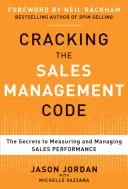 FOREWORD BY NEIL RACKHAM
BESTSELLING AUTHOR OF SPIN SELLING

CRACKING THE SALES MANAGEMENT CODE

The Secrets to Measuring and Managing SALES PERFORMANCE

JASON JORDAN
WITH
MICHELLE VAZZANA